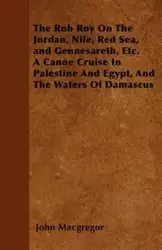 The Rob Roy On The Jordan, Nile, Red Sea, and Gennesareth, Etc. A Canoe Cruise In Palestine And Egypt, And The Waters Of Damascus

John Macgregor